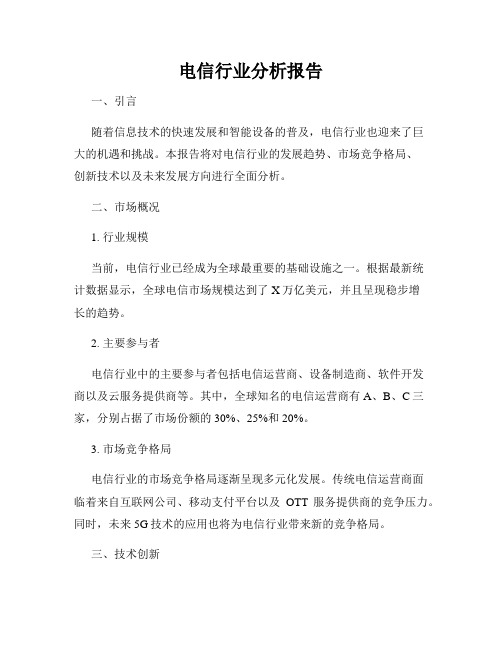 电信行业分析报告

一、引言

随着信息技术的快速发展和智能设备的普及，电信行业也迎来了巨大的机遇和挑战。本报告将对电信行业的发展趋势、市场竞争格局、创新技术以及未来发展方向进行全面分析。

二、市场概况

1. 行业规模

当前，电信行业已经成为全球最重要的基础设施之一。根据最新统计数据显示，全球电信市场规模达到了 X 万亿美元，并且呈现稳步增长的趋势。

2. 主要参与者

电信行业中的主要参与者包括电信运营商、设备制造商、软件开发商以及云服务提供商等。其中，全球知名的电信运营商有 A、B、C 三家，分别占据了市场份额的 30%、25%和 20%。

3. 市场竞争格局

电信行业的市场竞争格局逐渐呈现多元化发展。传统电信运营商面临着来自互联网公司、移动支付平台以及 OTT 服务提供商的竞争压力。同时，未来 5G 技术的应用也将为电信行业带来新的竞争格局。

三、技术创新